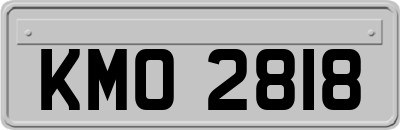 KMO 2818